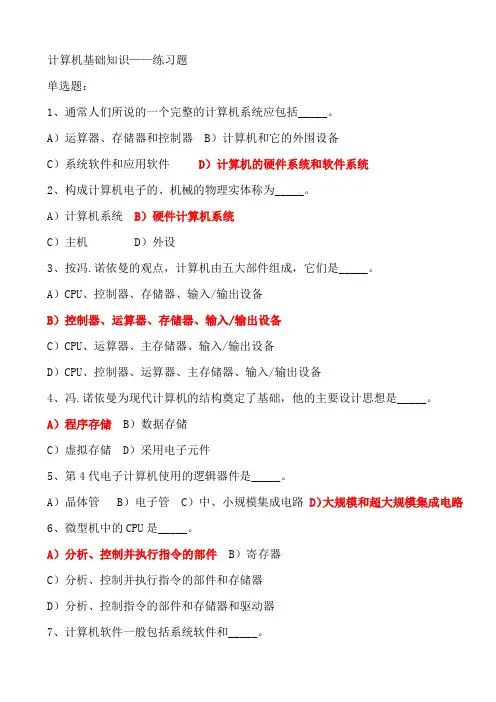 计算机基础知识——练习题

单选题：

1、通常人们所说的一个完整的计算机系统应包括_____。

A）运算器、存储器和控制器 B）计算机和它的外围设备

C）系统软件和应用软件 D）计算机的硬件系统和软件系统

2、构成计算机电子的、机械的物理实体称为_____。

A）计算机系统 B）硬件计算机系统

C）主机 D）外设

3、按冯.诺依曼的观点，计算机由五大部件组成，它们是_____。

A）CPU、控制器、存储器、输入/输出设备

B）控制器、运算器、存储器、输入/输出设备

C）CPU、运算器、主存储器、输入/输出设备

D）CPU、控制器、运算器、主存储器、输入/输出设备

4、冯.诺依曼为现代计算机的结构奠定了基础，他的主要设计思想是_____。

A）程序存储 B）数据存储

C）虚拟存储 D）采用电子元件

5、第4代电子计算机使用的逻辑器件是_____。

A）晶体管 B）电子管 C）中、小规模集成电路 D)大规模和超大规模集成电路

6、微型机中的CPU是_____。

A）分析、控制并执行指令的部件 B）寄存器

C）分析、控制并执行指令的部件和存储器

D）分析、控制指令的部件和存储器和驱动器

7、计算机软件一般包括系统软件和_____。